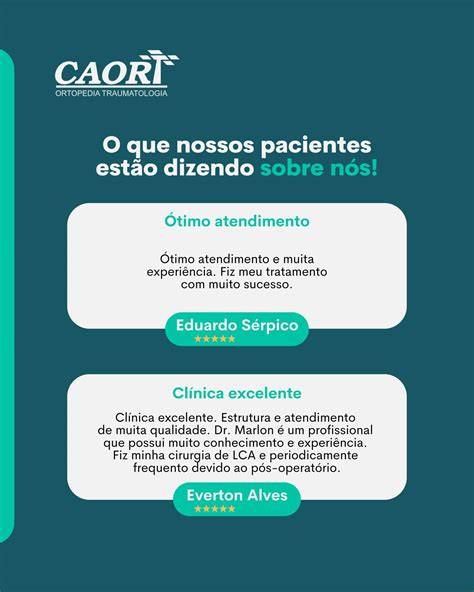 CAORT
ORTOPEDIA TRAUMATOLOGIA

O que nossos pacientes estão dizendo sobre nós!

Ótimo atendimento

Ótimo atendimento e muita experiência. Fiz meu tratamento com muito sucesso.

Eduardo Sérpico
★★★★★

Clínica excelente

Clínica excelente. Estrutura e atendimento de muita qualidade. Dr. Marlon é um profissional que possui muito conhecimento e experiência. Fiz minha cirurgia de LCA e periodicamente frequento devido ao pós-operatório.

Everton Alves
★★★★★